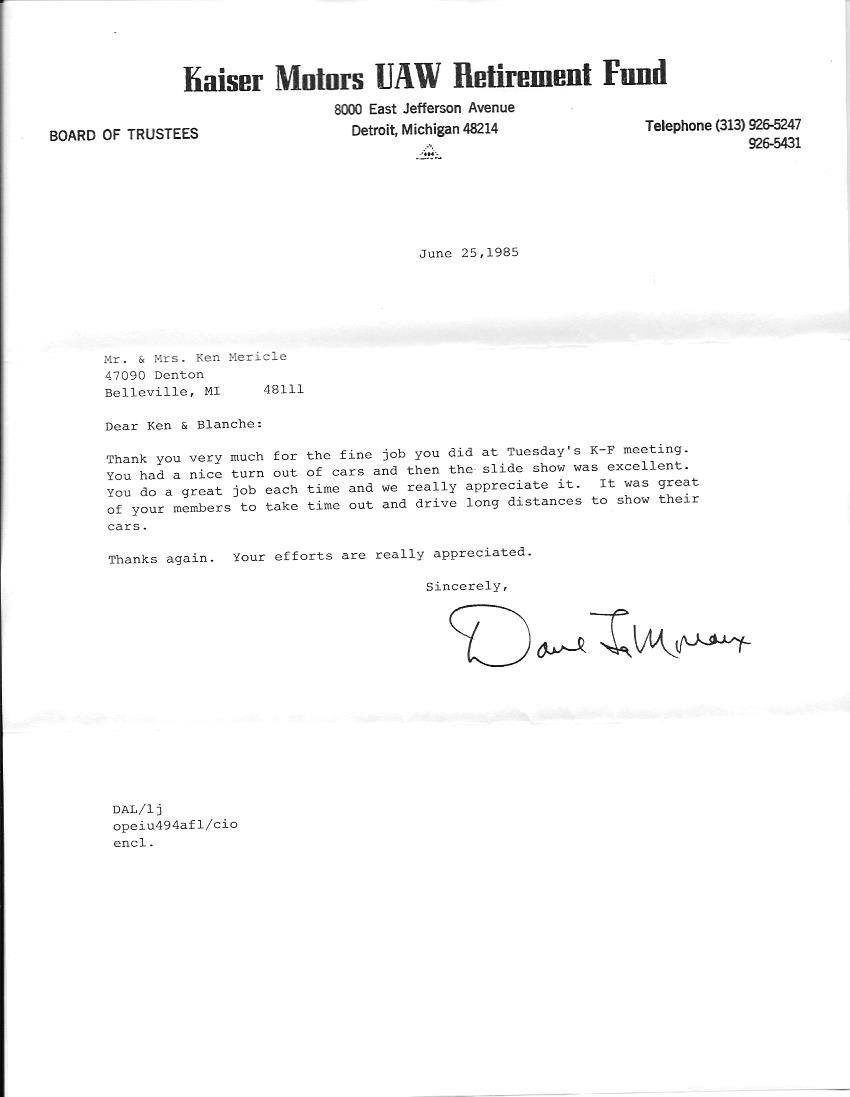 Kaiser Motors UAW Retirement Fund

8000 East Jefferson Avenue
Detroit, Michigan 48214

BOARD OF TRUSTEES

Telephone (313) 926-5247
926-5431

June 25,1985

Mr. & Mrs. Ken Mericle
47090 Denton
Belleville, MI 48111

Dear Ken & Blanche:

Thank you very much for the fine job you did at Tuesday's K-F meeting. You had a nice turn out of cars and then the slide show was excellent. You do a great job each time and we really appreciate it. It was great of your members to take time out and drive long distances to show their cars.

Thanks again. Your efforts are really appreciated.

Sincerely,

Dave LaMoreaux

DAL/lj
opeiu494afl/cio
encl.